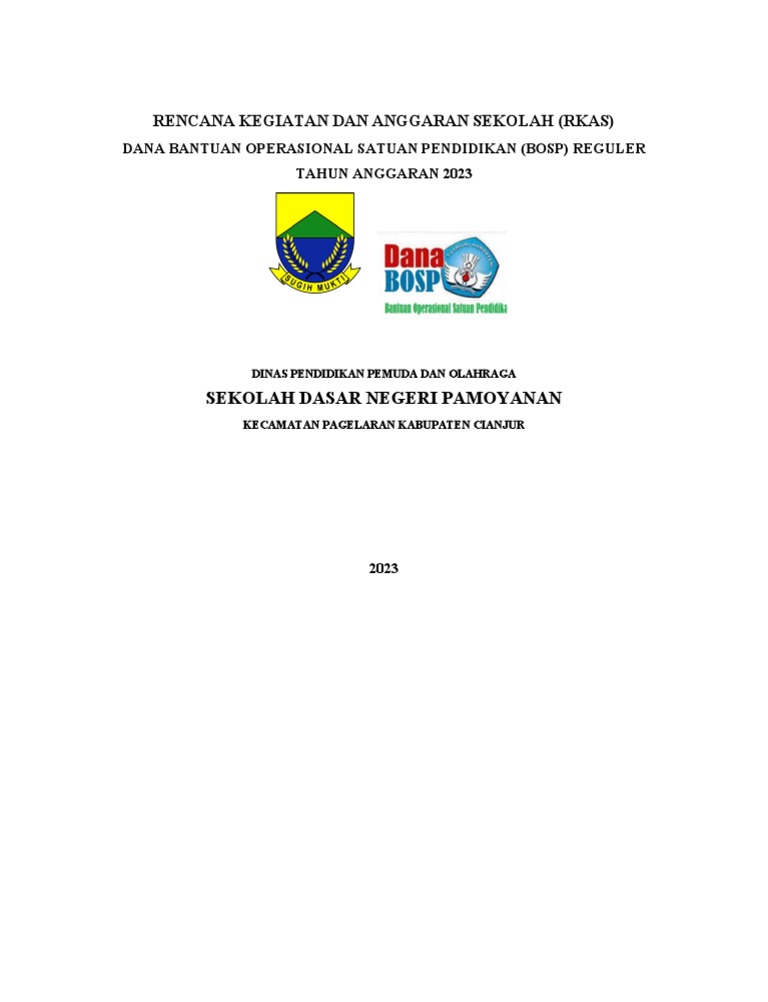 RENCANA KEGIATAN DAN ANGGARAN SEKOLAH (RKAS)
DANA BANTUAN OPERASIONAL SATUAN PENDIDIKAN (BOSP) REGULER
TAHUN ANGGARAN 2023

SUGIH MUKTI

Dana
BOSP
Bantuan Operasional Satuan Pendidika

DINAS PENDIDIKAN PEMUDA DAN OLAHRAGA
SEKOLAH DASAR NEGERI PAMOYANAN
KECAMATAN PAGELARAN KABUPATEN CIANJUR

2023